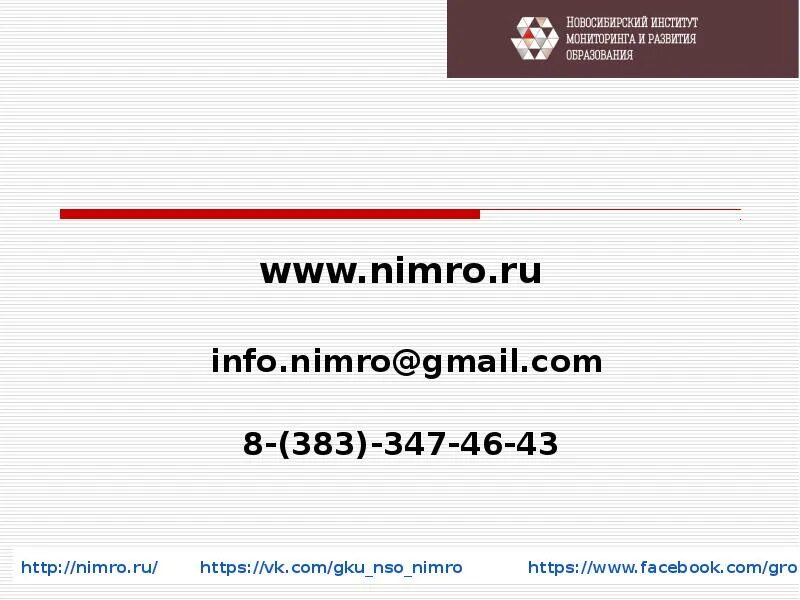 НОВОСИБИРСКИЙ ИНСТИТУТ МОНИТОРИНГА И РАЗВИТИЯ ОБРАЗОВАНИЯ

www.nimro.ru

info.nimro@gmail.com

8-(383)-347-46-43

http://nimro.ru/ https://vk.com/gku_nso_nimro https://www.facebook.com/gro